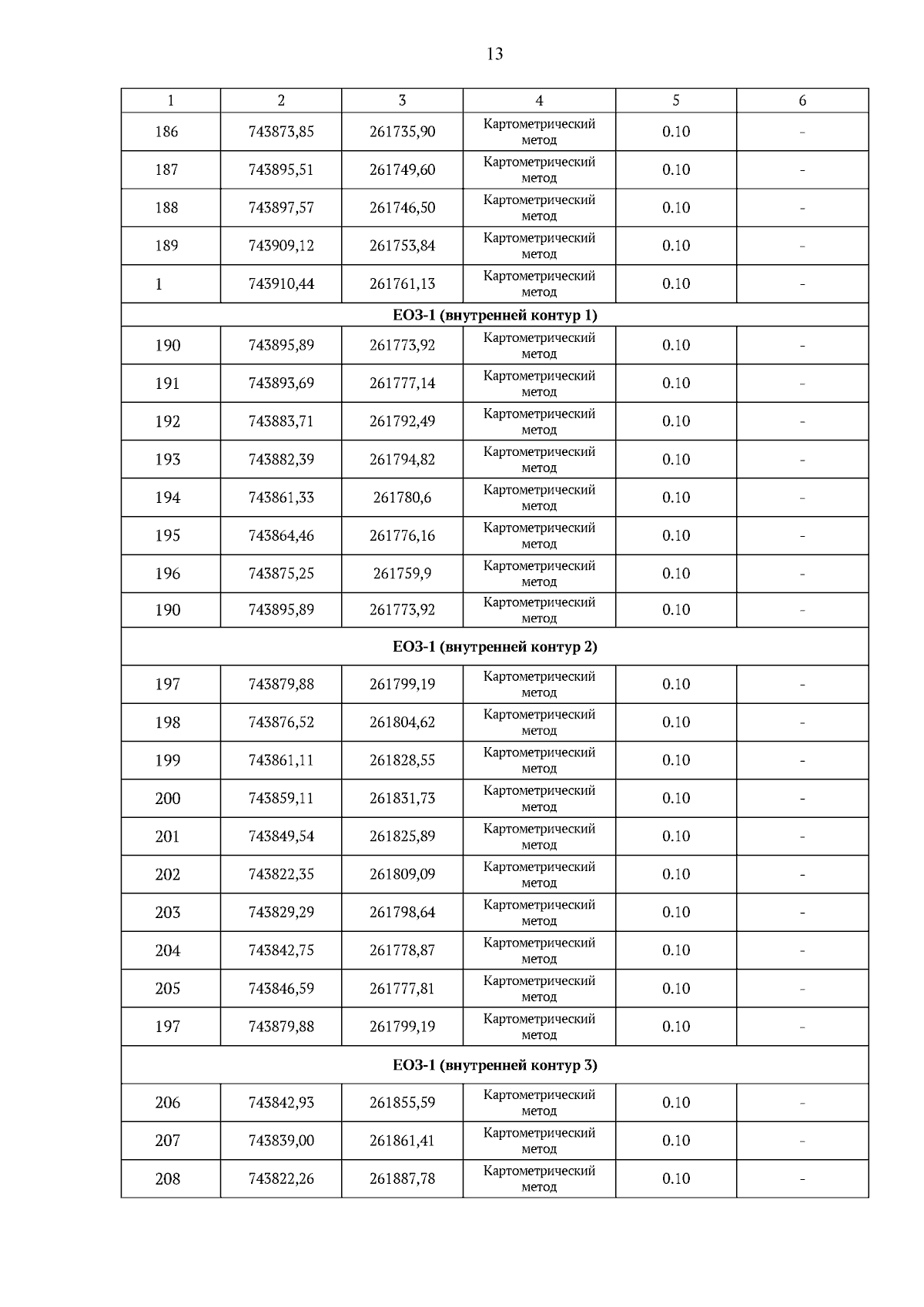 13

| 1 | 2 | 3 | 4 | 5 | 6 |
|---|---|---|---|---|---|
| 186 | 743873,85 | 261735,90 | Картометрический метод | 0.10 | - |
| 187 | 743895,51 | 261749,60 | Картометрический метод | 0.10 | - |
| 188 | 743897,57 | 261746,50 | Картометрический метод | 0.10 | - |
| 189 | 743909,12 | 261753,84 | Картометрический метод | 0.10 | - |
| 1 | 743910,44 | 261761,13 | Картометрический метод | 0.10 | - |
| ЕОЗ-1 (внутренней контур 1) | | | | | |
| 190 | 743895,89 | 261773,92 | Картометрический метод | 0.10 | - |
| 191 | 743893,69 | 261777,14 | Картометрический метод | 0.10 | - |
| 192 | 743883,71 | 261792,49 | Картометрический метод | 0.10 | - |
| 193 | 743882,39 | 261794,82 | Картометрический метод | 0.10 | - |
| 194 | 743861,33 | 261780,6 | Картометрический метод | 0.10 | - |
| 195 | 743864,46 | 261776,16 | Картометрический метод | 0.10 | - |
| 196 | 743875,25 | 261759,9 | Картометрический метод | 0.10 | - |
| 190 | 743895,89 | 261773,92 | Картометрический метод | 0.10 | - |
| ЕОЗ-1 (внутренней контур 2) | | | | | |
| 197 | 743879,88 | 261799,19 | Картометрический метод | 0.10 | - |
| 198 | 743876,52 | 261804,62 | Картометрический метод | 0.10 | - |
| 199 | 743861,11 | 261828,55 | Картометрический метод | 0.10 | - |
| 200 | 743859,11 | 261831,73 | Картометрический метод | 0.10 | - |
| 201 | 743849,54 | 261825,89 | Картометрический метод | 0.10 | - |
| 202 | 743822,35 | 261809,09 | Картометрический метод | 0.10 | - |
| 203 | 743829,29 | 261798,64 | Картометрический метод | 0.10 | - |
| 204 | 743842,75 | 261778,87 | Картометрический метод | 0.10 | - |
| 205 | 743846,59 | 261777,81 | Картометрический метод | 0.10 | - |
| 197 | 743879,88 | 261799,19 | Картометрический метод | 0.10 | - |
| ЕОЗ-1 (внутренней контур 3) | | | | | |
| 206 | 743842,93 | 261855,59 | Картометрический метод | 0.10 | - |
| 207 | 743839,00 | 261861,41 | Картометрический метод | 0.10 | - |
| 208 | 743822,26 | 261887,78 | Картометрический метод | 0.10 | - |